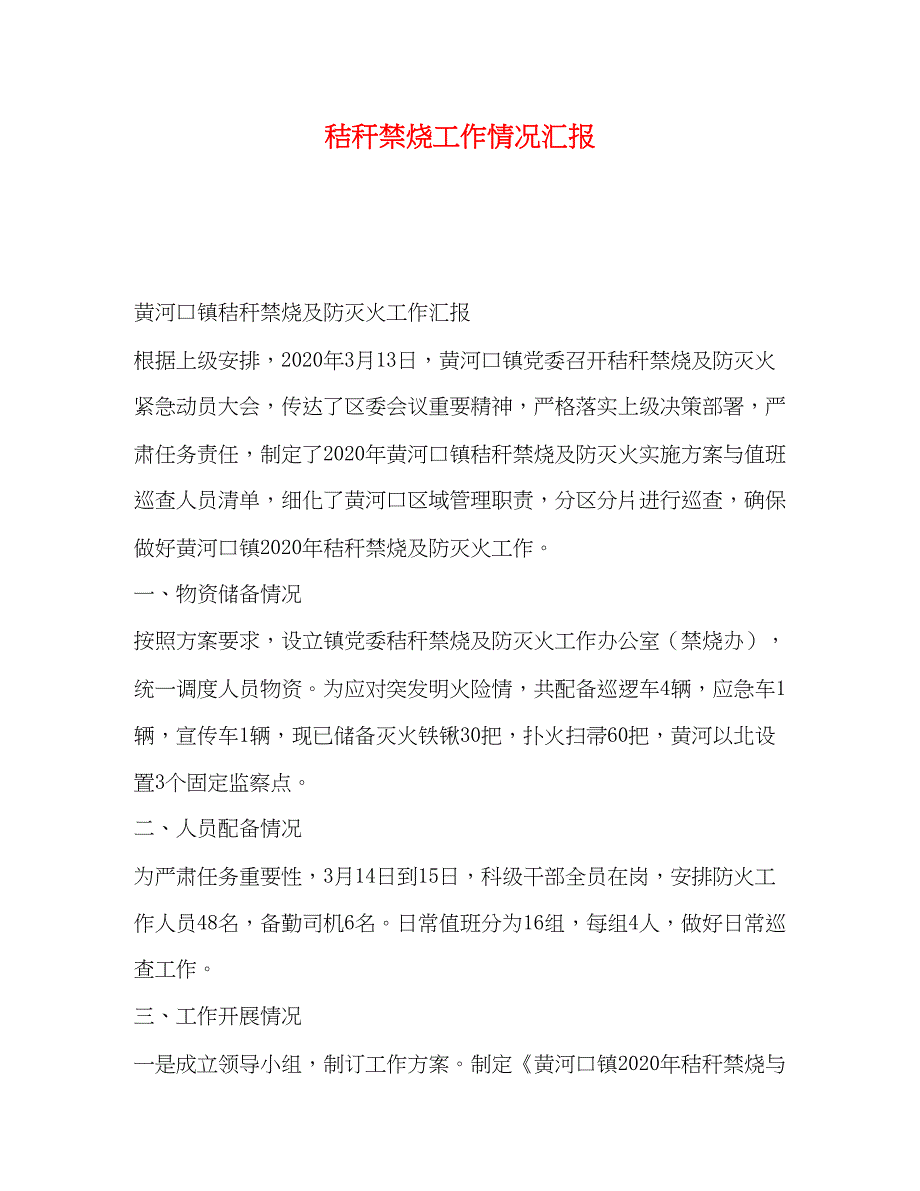 秸秆禁烧工作情况汇报

黄河口镇秸秆禁烧及防灭火工作汇报

根据上级安排，2020年3月13日，黄河口镇党委召开秸秆禁烧及防灭火紧急动员大会，传达了区委会议重要精神，严格落实上级决策部署，严肃任务责任，制定了2020年黄河口镇秸秆禁烧及防灭火实施方案与值班巡查人员清单，细化了黄河口区域管理职责，分区分片进行巡查，确保做好黄河口镇2020年秸秆禁烧及防灭火工作。

一、物资储备情况

按照方案要求，设立镇党委秸秆禁烧及防灭火工作办公室（禁烧办），统一调度人员物资。为应对突发明火险情，共配备巡逻车4辆，应急车1辆，宣传车1辆，现已储备灭火铁锹30把，扑火扫帚60把，黄河以北设置3个固定监察点。

二、人员配备情况

为严肃任务重要性，3月14日到15日，科级干部全员在岗，安排防火工作人员48名，备勤司机6名。日常值班分为16组，每组4人，做好日常巡查工作。

三、工作开展情况

一是成立领导小组，制订工作方案。制定《黄河口镇2020年秸秆禁烧与